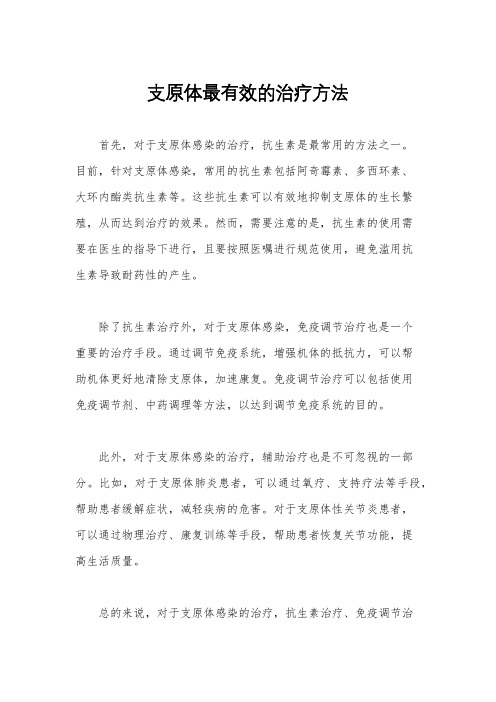 支原体最有效的治疗方法

首先，对于支原体感染的治疗，抗生素是最常用的方法之一。目前，针对支原体感染，常用的抗生素包括阿奇霉素、多西环素、大环内酯类抗生素等。这些抗生素可以有效地抑制支原体的生长繁殖，从而达到治疗的效果。然而，需要注意的是，抗生素的使用需要在医生的指导下进行，且要按照医嘱进行规范使用，避免滥用抗生素导致耐药性的产生。

除了抗生素治疗外，对于支原体感染，免疫调节治疗也是一个重要的治疗手段。通过调节免疫系统，增强机体的抵抗力，可以帮助机体更好地清除支原体，加速康复。免疫调节治疗可以包括使用免疫调节剂、中药调理等方法，以达到调节免疫系统的目的。

此外，对于支原体感染的治疗，辅助治疗也是不可忽视的一部分。比如，对于支原体肺炎患者，可以通过氧疗、支持疗法等手段，帮助患者缓解症状，减轻疾病的危害。对于支原体性关节炎患者，可以通过物理治疗、康复训练等手段，帮助患者恢复关节功能，提高生活质量。

总的来说，对于支原体感染的治疗，抗生素治疗、免疫调节治